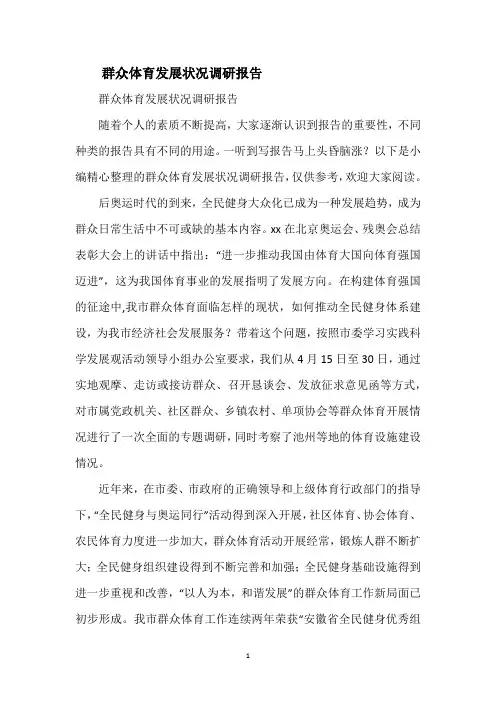 群众体育发展状况调研报告

群众体育发展状况调研报告

随着个人的素质不断提高，大家逐渐认识到报告的重要性，不同种类的报告具有不同的用途。一听到写报告马上头昏脑涨？以下是小编精心整理的群众体育发展状况调研报告，仅供参考，欢迎大家阅读。

后奥运时代的到来，全民健身大众化已成为一种发展趋势，成为群众日常生活中不可或缺的基本内容。xx在北京奥运会、残奥会总结表彰大会上的讲话中指出："进一步推动我国由体育大国向体育强国迈进"，这为我国体育事业的发展指明了发展方向。在构建体育强国的征途中,我市群众体育面临怎样的现状，如何推动全民健身体系建设，为我市经济社会发展服务？带着这个问题，按照市委学习实践科学发展观活动领导小组办公室要求，我们从4月15日至30日，通过实地观摩、走访或接访群众、召开恳谈会、发放征求意见函等方式，对市属党政机关、社区群众、乡镇农村、单项协会等群众体育开展情况进行了一次全面的专题调研，同时考察了池州等地的体育设施建设情况。

近年来，在市委、市政府的正确领导和上级体育行政部门的指导下，"全民健身与奥运同行"活动得到深入开展，社区体育、协会体育、农民体育力度进一步加大，群众体育活动开展经常，锻炼人群不断扩大；全民健身组织建设得到不断完善和加强；全民健身基础设施得到进一步重视和改善，"以人为本，和谐发展"的群众体育工作新局面已初步形成。我市群众体育工作连续两年荣获"安徽省全民健身优秀组

1